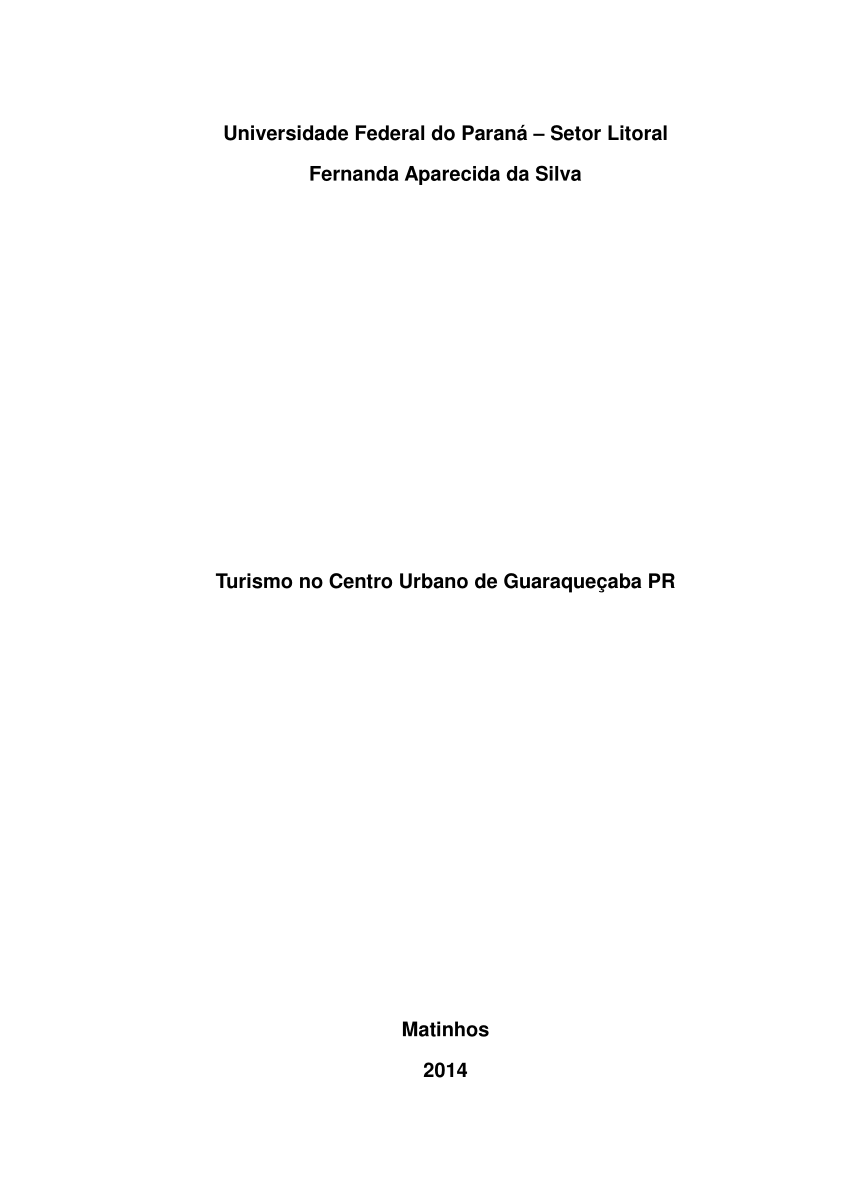 Universidade Federal do Paraná – Setor Litoral

Fernanda Aparecida da Silva

Turismo no Centro Urbano de Guaraqueçaba PR

Matinhos

2014